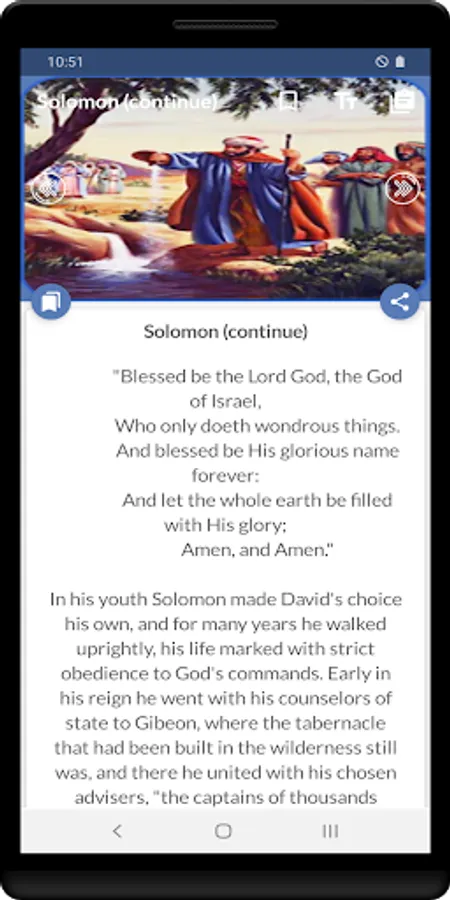 10:51

Solomon (continue)

Solomon (continue)

"Blessed be the Lord God, the God of Israel,
Who only doeth wondrous things.
And blessed be His glorious name forever:
And let the whole earth be filled with His glory;
Amen, and Amen."

In his youth Solomon made David's choice his own, and for many years he walked uprightly, his life marked with strict obedience to God's commands. Early in his reign he went with his counselors of state to Gibeon, where the tabernacle that had been built in the wilderness still was, and there he united with his chosen advisers, "the captains of thousands